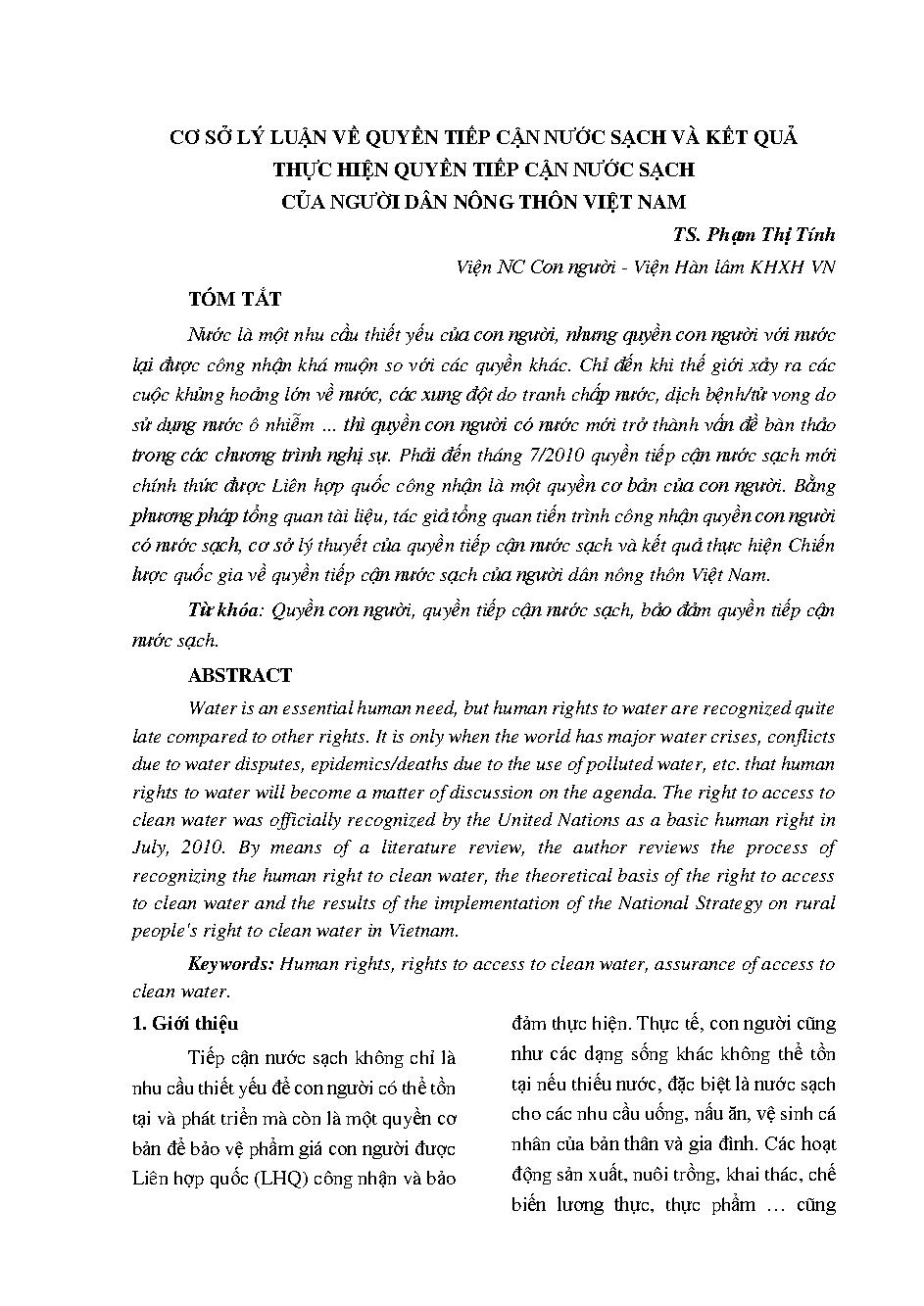 CƠ SỞ LÝ LUẬN VỀ QUYỀN TIẾP CẬN NƯỚC SẠCH VÀ KẾT QUẢ THỰC HIỆN QUYỀN TIẾP CẬN NƯỚC SẠCH CỦA NGƯỜI DÂN NÔNG THÔN VIỆT NAM

TS. Phạm Thị Tính

Viện NC Con người - Viện Hàn lâm KHXH VN

TÓM TẮT

Nước là một nhu cầu thiết yếu của con người, nhưng quyền con người với nước lại được công nhận khá muộn so với các quyền khác. Chỉ đến khi thế giới xảy ra các cuộc khủng hoảng lớn về nước, các xung đột do tranh chấp nước, dịch bệnh/tử vong do sử dụng nước ô nhiễm ... thì quyền con người có nước mới trở thành vấn đề bàn thảo trong các chương trình nghị sự. Phải đến tháng 7/2010 quyền tiếp cận nước sạch mới chính thức được Liên hợp quốc công nhận là một quyền cơ bản của con người. Bằng phương pháp tổng quan tài liệu, tác giả tổng quan tiến trình công nhận quyền con người có nước sạch, cơ sở lý thuyết của quyền tiếp cận nước sạch và kết quả thực hiện Chiến lược quốc gia về quyền tiếp cận nước sạch của người dân nông thôn Việt Nam.

Từ khóa: Quyền con người, quyền tiếp cận nước sạch, bảo đảm quyền tiếp cận nước sạch.

ABSTRACT

Water is an essential human need, but human rights to water are recognized quite late compared to other rights. It is only when the world has major water crises, conflicts due to water disputes, epidemics/deaths due to the use of polluted water, etc. that human rights to water will become a matter of discussion on the agenda. The right to access to clean water was officially recognized by the United Nations as a basic human right in July, 2010. By means of a literature review, the author reviews the process of recognizing the human right to clean water, the theoretical basis of the right to access to clean water and the results of the implementation of the National Strategy on rural people's right to clean water in Vietnam.

Keywords: Human rights, rights to access to clean water, assurance of access to clean water.

1. Giới thiệu

Tiếp cận nước sạch không chỉ là nhu cầu thiết yếu để con người có thể tồn tại và phát triển mà còn là một quyền cơ bản để bảo vệ phẩm giá con người được Liên hợp quốc (LHQ) công nhận và bảo đảm thực hiện. Thực tế, con người cũng như các dạng sống khác không thể tồn tại nếu thiếu nước, đặc biệt là nước sạch cho các nhu cầu uống, nấu ăn, vệ sinh cá nhân của bản thân và gia đình. Các hoạt động sản xuất, nuôi trồng, khai thác, chế biến lương thực, thực phẩm … cũng